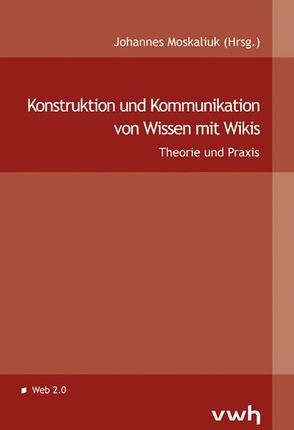 Johannes Moskaliuk (Hrsg.)

Konstruktion und Kommunikation von Wissen mit Wikis

Theorie und Praxis

Web 2.0

vwh